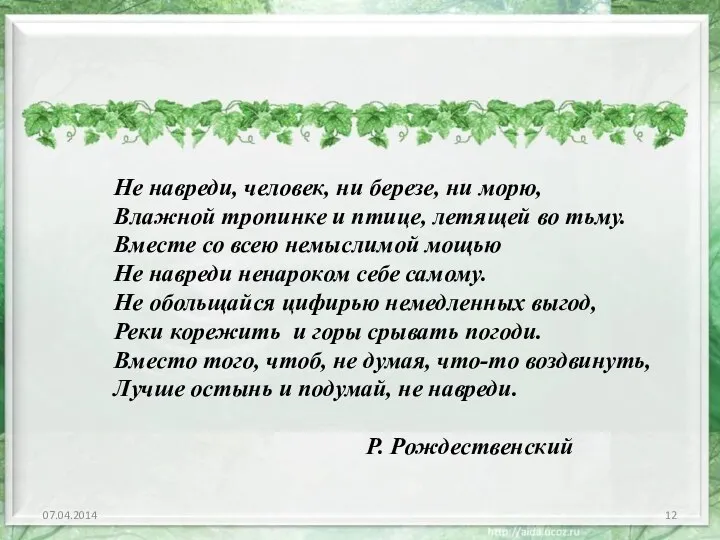 Не навреди, человек, ни березе, ни морю,
Влажной тропинке и птице, летящей во тьму.
Вместе со всею немыслимой мощью
Не навреди ненароком себе самому.
Не обольщайся цифирью немедленных выгод,
Реки корежить и горы срывать погоди.
Вместо того, чтоб, не думая, что-то воздвинуть,
Лучше остынь и подумай, не навреди.

Р. Рождественский

07.04.2014

12

http://aida.ucoz.ru